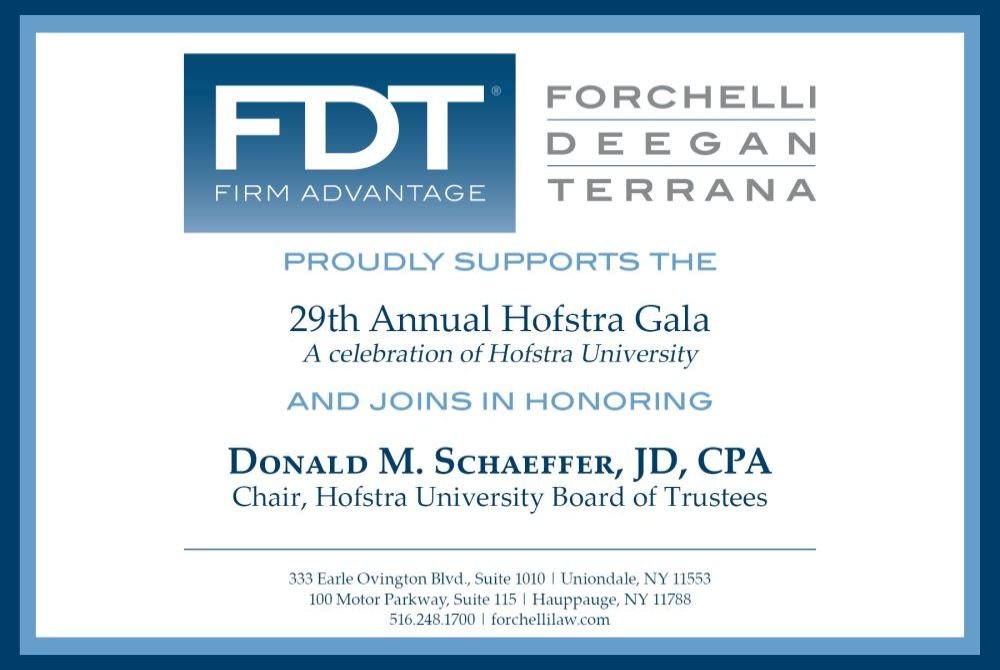 FDT®
FIRM ADVANTAGE

FORCHELLI
DEEGAN
TERRANA

PROUDLY SUPPORTS THE

29th Annual Hofstra Gala
A celebration of Hofstra University

AND JOINS IN HONORING

DONALD M. SCHAEFFER, JD, CPA
Chair, Hofstra University Board of Trustees

333 Earle Ovington Blvd., Suite 1010 | Uniondale, NY 11553
100 Motor Parkway, Suite 115 | Hauppauge, NY 11788
516.248.1700 | forchellilaw.com